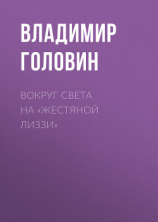 ВЛАДИМИР ГОЛОВИН

ВОКРУГ СВЕТА НА «ЖЕСТЯНОЙ ЛИЗЗИ»